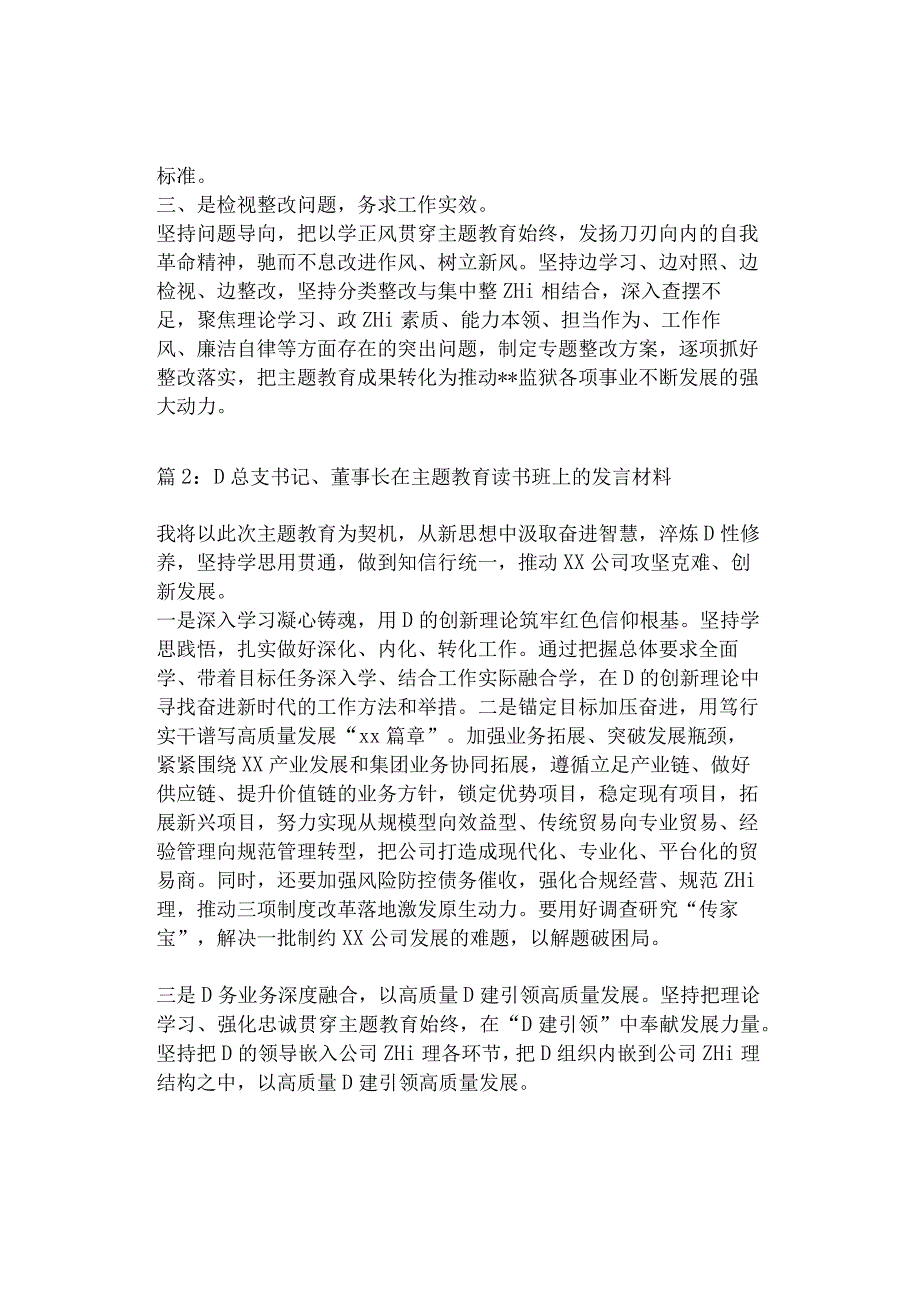 标准。
三、是检视整改问题，务求工作实效。
坚持问题导向，把以学正风贯穿主题教育始终，发扬刀刃向内的自我革命精神，驰而不息改进作风、树立新风。坚持边学习、边对照、边检视、边整改，坚持分类整改与集中整ZHi相结合，深入查摆不足，聚焦理论学习、政ZHi素质、能力本领、担当作为、工作作风、廉洁自律等方面存在的突出问题，制定专题整改方案，逐项抓好整改落实，把主题教育成果转化为推动**监狱各项事业不断发展的强大动力。

篇2：D总支书记、董事长在主题教育读书班上的发言材料

我将以此次主题教育为契机，从新思想中汲取奋进智慧，淬炼D性修养，坚持学思用贯通，做到知信行统一，推动XX公司攻坚克难、创新发展。
一是深入学习凝心铸魂，用D的创新理论筑牢红色信仰根基。坚持学思践悟，扎实做好深化、内化、转化工作。通过把握总体要求全面学、带着目标任务深入学、结合工作实际融合学，在D的创新理论中寻找奋进新时代的工作方法和举措。二是锚定目标加压奋进，用笃行实干谱写高质量发展“xx篇章”。加强业务拓展、突破发展瓶颈，紧紧围绕XX产业发展和集团业务协同拓展，遵循立足产业链、做好供应链、提升价值链的业务方针，锁定优势项目，稳定现有项目，拓展新兴项目，努力实现从规模型向效益型、传统贸易向专业贸易、经验管理向规范管理转型，把公司打造成现代化、专业化、平台化的贸易商。同时，还要加强风险防控债务催收，强化合规经营、规范ZHi理，推动三项制度改革落地激发原生动力。要用好调查研究“传家宝”，解决一批制约XX公司发展的难题，以解题破困局。

三是D务业务深度融合，以高质量D建引领高质量发展。坚持把理论学习、强化忠诚贯穿主题教育始终，在“D建引领”中奉献发展力量。坚持把D的领导嵌入公司ZHi理各环节，把D组织内嵌到公司ZHi理结构之中，以高质量D建引领高质量发展。